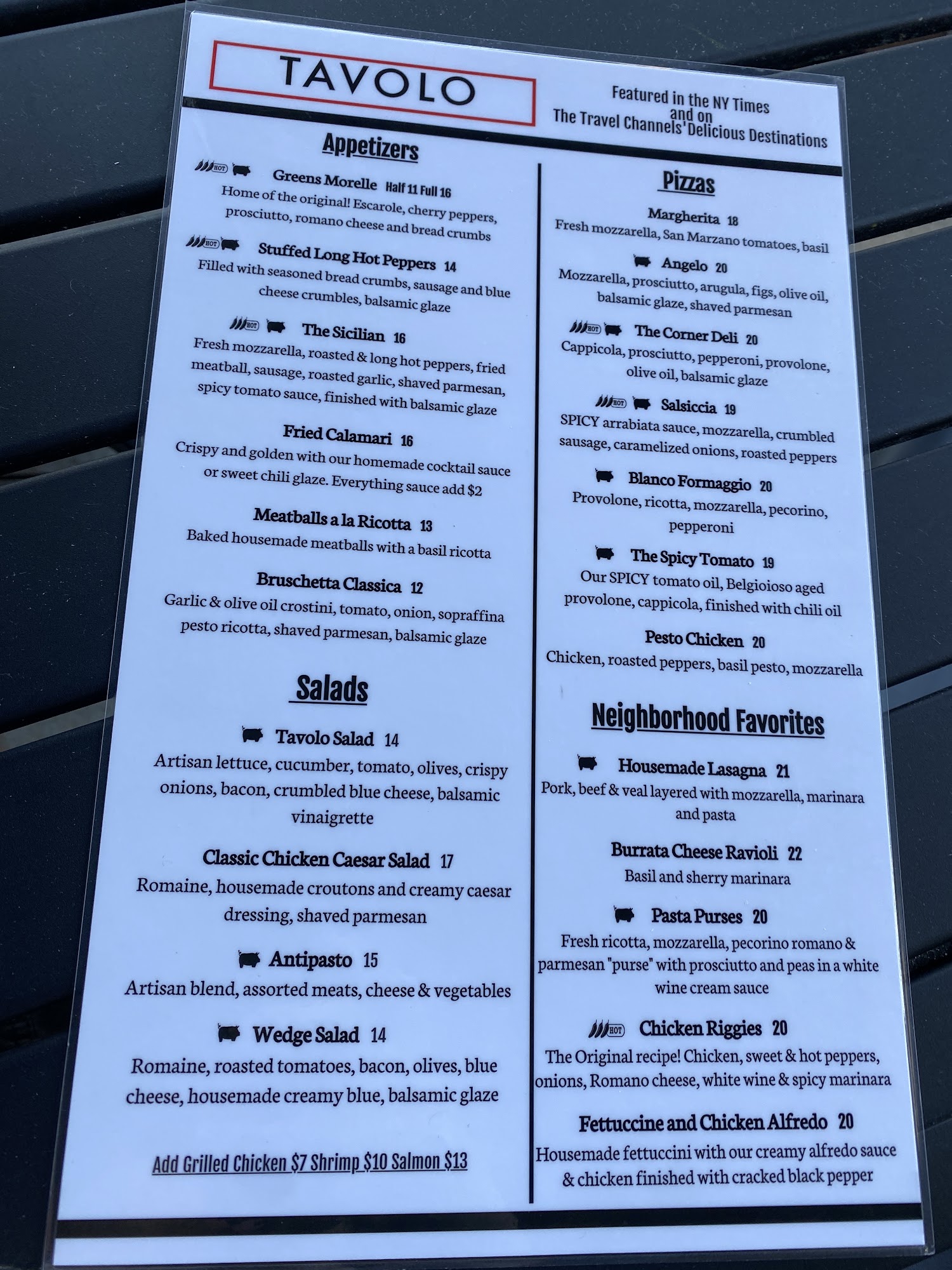 TAVOLO

Featured in the NY Times
and on
The Travel Channels' Delicious Destinations

Appetizers

HOT Greens Morelle Half 11 Full 16
Home of the original! Escarole, cherry peppers, prosciutto, romano cheese and bread crumbs

HOT Stuffed Long Hot Peppers 14
Filled with seasoned bread crumbs, sausage and blue cheese crumbles, balsamic glaze

HOT The Sicilian 16
Fresh mozzarella, roasted & long hot peppers, fried meatball, sausage, roasted garlic, shaved parmesan, spicy tomato sauce, finished with balsamic glaze

Fried Calamari 16
Crispy and golden with our homemade cocktail sauce or sweet chili glaze. Everything sauce add $2

Meatballs a la Ricotta 13
Baked housemade meatballs with a basil ricotta

Bruschetta Classica 12
Garlic & olive oil crostini, tomato, onion, sopraffina pesto ricotta, shaved parmesan, balsamic glaze

Salads

Tavolo Salad 14
Artisan lettuce, cucumber, tomato, olives, crispy onions, bacon, crumbled blue cheese, balsamic vinaigrette

Classic Chicken Caesar Salad 17
Romaine, housemade croutons and creamy caesar dressing, shaved parmesan

Antipasto 15
Artisan blend, assorted meats, cheese & vegetables

Wedge Salad 14
Romaine, roasted tomatoes, bacon, olives, blue cheese, housemade creamy blue, balsamic glaze

Add Grilled Chicken $7 Shrimp $10 Salmon $13

Pizzas

Margherita 18
Fresh mozzarella, San Marzano tomatoes, basil

Angelo 20
Mozzarella, prosciutto, arugula, figs, olive oil, balsamic glaze, shaved parmesan

HOT The Corner Deli 20
Cappicola, prosciutto, pepperoni, provolone, olive oil, balsamic glaze

HOT Salsiccia 19
SPICY arrabiata sauce, mozzarella, crumbled sausage, caramelized onions, roasted peppers

Blanco Formaggio 20
Provolone, ricotta, mozzarella, pecorino, pepperoni

The Spicy Tomato 19
Our SPICY tomato oil, Belgioioso aged provolone, cappicola, finished with chili oil

Pesto Chicken 20
Chicken, roasted peppers, basil pesto, mozzarella

Neighborhood Favorites

Housemade Lasagna 21
Pork, beef & veal layered with mozzarella, marinara and pasta

Burrata Cheese Ravioli 22
Basil and sherry marinara

Pasta Purses 20
Fresh ricotta, mozzarella, pecorino romano & parmesan "purse" with prosciutto and peas in a white wine cream sauce

HOT Chicken Riggies 20
The Original recipe! Chicken, sweet & hot peppers, onions, Romano cheese, white wine & spicy marinara

Fettuccine and Chicken Alfredo 20
Housemade fettuccini with our creamy alfredo sauce & chicken finished with cracked black pepper